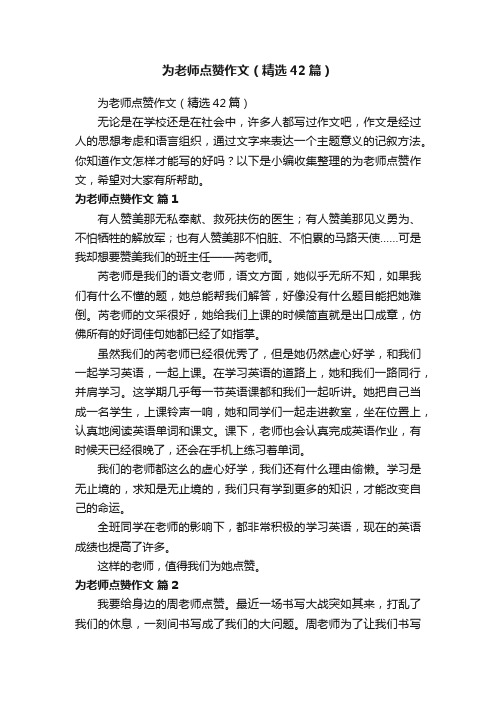 为老师点赞作文（精选42篇）

为老师点赞作文（精选42篇）

无论是在学校还是在社会中，许多人都写过作文吧，作文是经过人的思想考虑和语言组织，通过文字来表达一个主题意义的记叙方法。你知道作文怎样才能写的好吗？以下是小编收集整理的为老师点赞作文，希望对大家有所帮助。

为老师点赞作文 篇1

有人赞美那无私奉献、救死扶伤的医生；有人赞美那见义勇为、不怕牺牲的解放军；也有人赞美那不怕脏、不怕累的马路天使……可是我却想要赞美我们的班主任——芮老师。

芮老师是我们的语文老师，语文方面，她似乎无所不知，如果我们有什么不懂的题，她总能帮我们解答，好像没有什么题目能把她难倒。芮老师的文采很好，她给我们上课的时候简直就是出口成章，仿佛所有的好词佳句她都已经了如指掌。

虽然我们的芮老师已经很优秀了，但是她仍然虚心好学，和我们一起学习英语，一起上课。在学习英语的道路上，她和我们一路同行，并肩学习。这学期几乎每一节英语课都和我们一起听讲。她把自己当成一名学生，上课铃声一响，她和同学们一起走进教室，坐在位置上，认真地阅读英语单词和课文。课下，老师也会认真完成英语作业，有时候天已经很晚了，还会在手机上练习着单词。

我们的老师都这么的虚心好学，我们还有什么理由偷懒。学习是无止境的，求知是无止境的，我们只有学到更多的知识，才能改变自己的命运。

全班同学在老师的影响下，都非常积极的学习英语，现在的英语成绩也提高了许多。

这样的老师，值得我们为她点赞。

为老师点赞作文 篇2

我要给身边的周老师点赞。最近一场书写大战突如其来，打乱了我们的休息，一刻间书写成了我们的大问题。周老师为了让我们书写